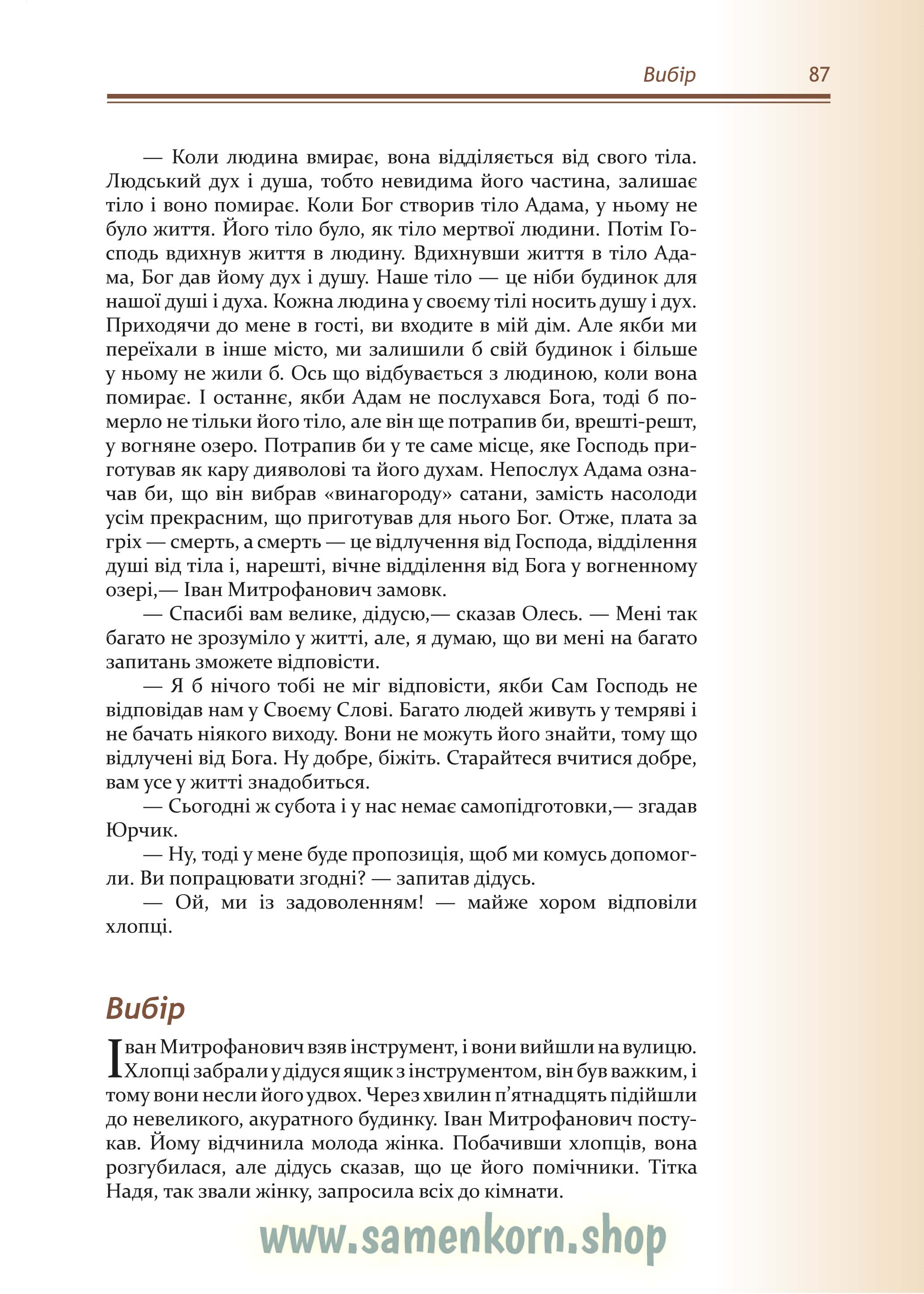 Вибір 87

— Коли людина вмирає, вона відділяється від свого тіла. Людський дух і душа, тобто невидима його частина, залишає тіло і воно помирає. Коли Бог створив тіло Адама, у ньому не було життя. Його тіло було, як тіло мертвої людини. Потім Господь вдихнув життя в людину. Вдихнувши життя в тіло Адама, Бог дав йому дух і душу. Наше тіло — це ніби будинок для нашої душі і духа. Кожна людина у своєму тілі носить душу і дух. Приходячи до мене в гості, ви входите в мій дім. Але якби ми переїхали в інше місто, ми залишили б свій будинок і більше у ньому не жили б. Ось що відбувається з людиною, коли вона помирає. І останнє, якби Адам не послухався Бога, тоді б померло не тільки його тіло, але він ще потрапив би, врешті-решт, у вогняне озеро. Потрапив би у те саме місце, яке Господь приготував як кару дияволові та його духам. Непослух Адама означав би, що він вибрав «винагороду» сатани, замість насолоди усім прекрасним, що приготував для нього Бог. Отже, плата за гріх — смерть, а смерть — це відлучення від Господа, відділення душі від тіла і, нарешті, вічне відділення від Бога у вогненному озері,— Іван Митрофанович замовк.

— Спасибі вам велике, дідусю,— сказав Олесь. — Мені так багато не зрозуміло у житті, але, я думаю, що ви мені на багато запитань зможете відповісти.

— Я б нічого тобі не міг відповісти, якби Сам Господь не відповідав нам у Своєму Слові. Багато людей живуть у темряві і не бачать ніякого виходу. Вони не можуть його знайти, тому що відлучені від Бога. Ну добре, біжіть. Старайтеся вчитися добре, вам усе у житті знадобиться.

— Сьогодні ж субота і у нас немає самопідготовки,— згадав Юрчик.

— Ну, тоді у мене буде пропозиція, щоб ми комусь допомогли. Ви попрацювати згодні? — запитав дідусь.

— Ой, ми із задоволенням! — майже хором відповіли хлопці.

Вибір

Іван Митрофанович взяв інструмент, і вони вийшли на вулицю. Хлопці забрали у дідуся ящик з інструментом, він був важким, і тому вони несли його удвох. Через хвилин п'ятнадцять підійшли до невеликого, акуратного будинку. Іван Митрофанович постукав. Йому відчинила молода жінка. Побачивши хлопців, вона розгубилася, але дідусь сказав, що це його помічники. Тітка Надя, так звали жінку, запросила всіх до кімнати.

www.samenkorn.shop